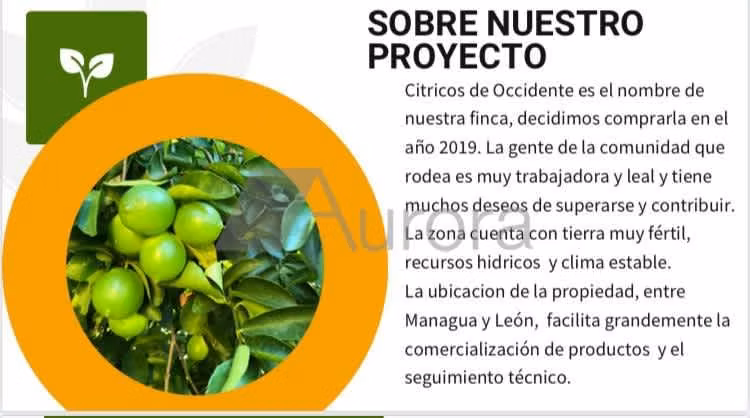 SOBRE NUESTRO PROYECTO

Citricos de Occidente es el nombre de nuestra finca, decidimos comprarla en el año 2019. La gente de la comunidad que rodea es muy trabajadora y leal y tiene muchos deseos de superarse y contribuir. La zona cuenta con tierra muy fértil, recursos hidricos y clima estable.
La ubicacion de la propiedad, entre Managua y León, facilita grandemente la comercialización de productos y el seguimiento técnico.

Aurora